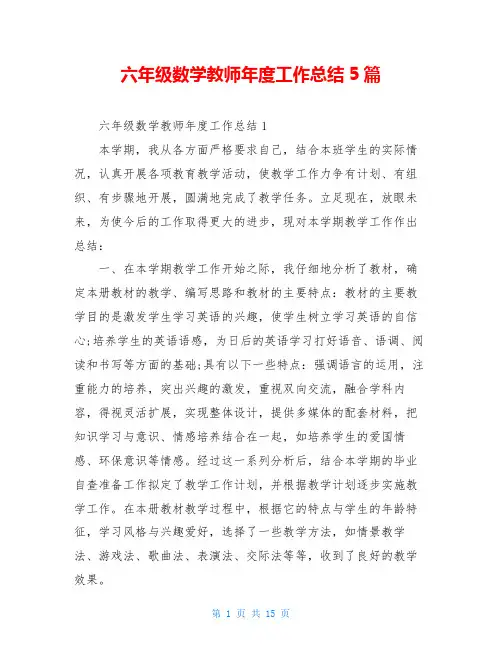 六年级数学教师年度工作总结 5 篇

六年级数学教师年度工作总结 1

本学期，我从各方面严格要求自己，结合本班学生的实际情况，认真开展各项教育教学活动，使教学工作力争有计划、有组织、有步骤地开展，圆满地完成了教学任务。立足现在，放眼未来，为使今后的工作取得更大的进步，现对本学期教学工作作出总结：

一、在本学期教学工作开始之际，我仔细地分析了教材，确定本册教材的教学、编写思路和教材的主要特点：教材的主要教学目的是激发学生学习英语的兴趣，使学生树立学习英语的自信心;培养学生的英语语感，为日后的英语学习打好语音、语调、阅读和书写等方面的基础;具有以下一些特点：强调语言的运用，注重能力的培养，突出兴趣的激发，重视双向交流，融合学科内容，得视灵活扩展，实现整体设计，提供多媒体的配套材料，把知识学习与意识、情感培养结合在一起，如培养学生的爱国情感、环保意识等情感。经过这一系列分析后，结合本学期的毕业自查准备工作拟定了教学工作计划，并根据教学计划逐步实施教学工作。在本册教材教学过程中，根据它的特点与学生的年龄特征，学习风格与兴趣爱好，选择了一些教学方法，如情景教学法、游戏法、歌曲法、表演法、交际法等等，收到了良好的教学效果。

第 1 页 共 15 页